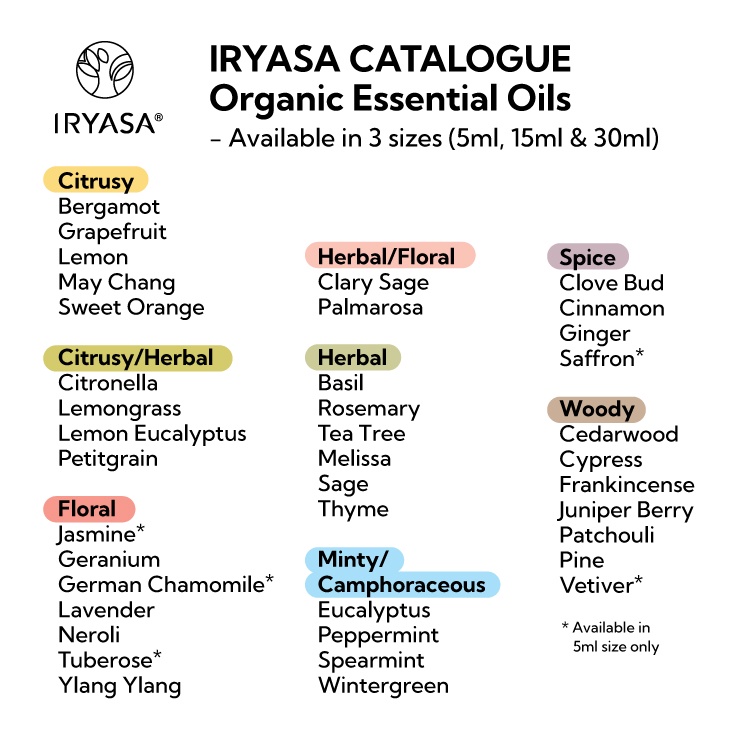 IRYASA®

IRYASA CATALOGUE
Organic Essential Oils
– Available in 3 sizes (5ml, 15ml & 30ml)

Citrusy
Bergamot
Grapefruit
Lemon
May Chang
Sweet Orange

Citrusy/Herbal
Citronella
Lemongrass
Lemon Eucalyptus
Petitgrain

Floral
Jasmine*
Geranium
German Chamomile*
Lavender
Neroli
Tuberose*
Ylang Ylang

Herbal/Floral
Clary Sage
Palmarosa

Herbal
Basil
Rosemary
Tea Tree
Melissa
Sage
Thyme

Minty/
Camphoraceous
Eucalyptus
Peppermint
Spearmint
Wintergreen

Spice
Clove Bud
Cinnamon
Ginger
Saffron*

Woody
Cedarwood
Cypress
Frankincense
Juniper Berry
Patchouli
Pine
Vetiver*

* Available in 5ml size only